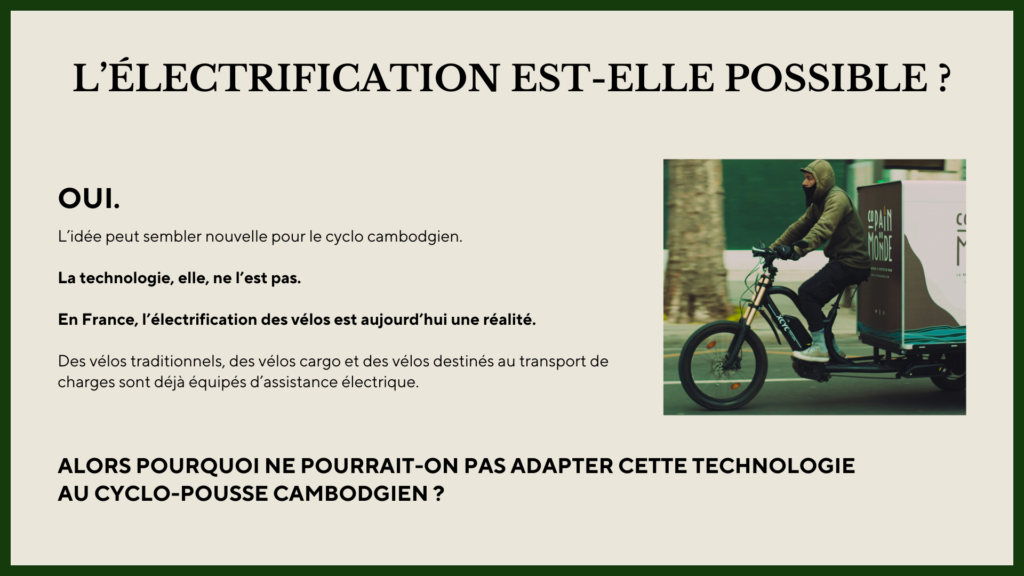 L'ÉLECTRIFICATION EST-ELLE POSSIBLE ?

OUI.

L'idée peut sembler nouvelle pour le cyclo cambodgien.

La technologie, elle, ne l'est pas.

En France, l'électrification des vélos est aujourd'hui une réalité.

Des vélos traditionnels, des vélos cargo et des vélos destinés au transport de charges sont déjà équipés d'assistance électrique.

ALORS POURQUOI NE POURRAIT-ON PAS ADAPTER CETTE TECHNOLOGIE AU CYCLO-POUSSE CAMBODGIEN ?